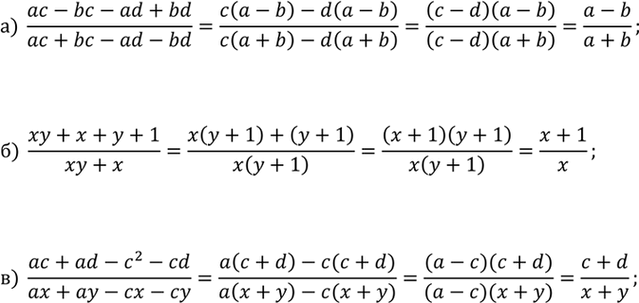 а) $\frac{ac-bc-ad+bd}{ac+bc-ad-bd}=\frac{c(a-b)-d(a-b)}{c(a+b)-d(a+b)}=\frac{(c-d)(a-b)}{(c-d)(a+b)}=\frac{a-b}{a+b}$;

б) $\frac{xy+x+y+1}{xy+x}=\frac{x(y+1)+(y+1)}{x(y+1)}=\frac{(x+1)(y+1)}{x(y+1)}=\frac{x+1}{x}$;

в) $\frac{ac+ad-c^2-cd}{ax+ay-cx-cy}=\frac{a(c+d)-c(c+d)}{a(x+y)-c(x+y)}=\frac{(a-c)(c+d)}{(a-c)(x+y)}=\frac{c+d}{x+y}$;